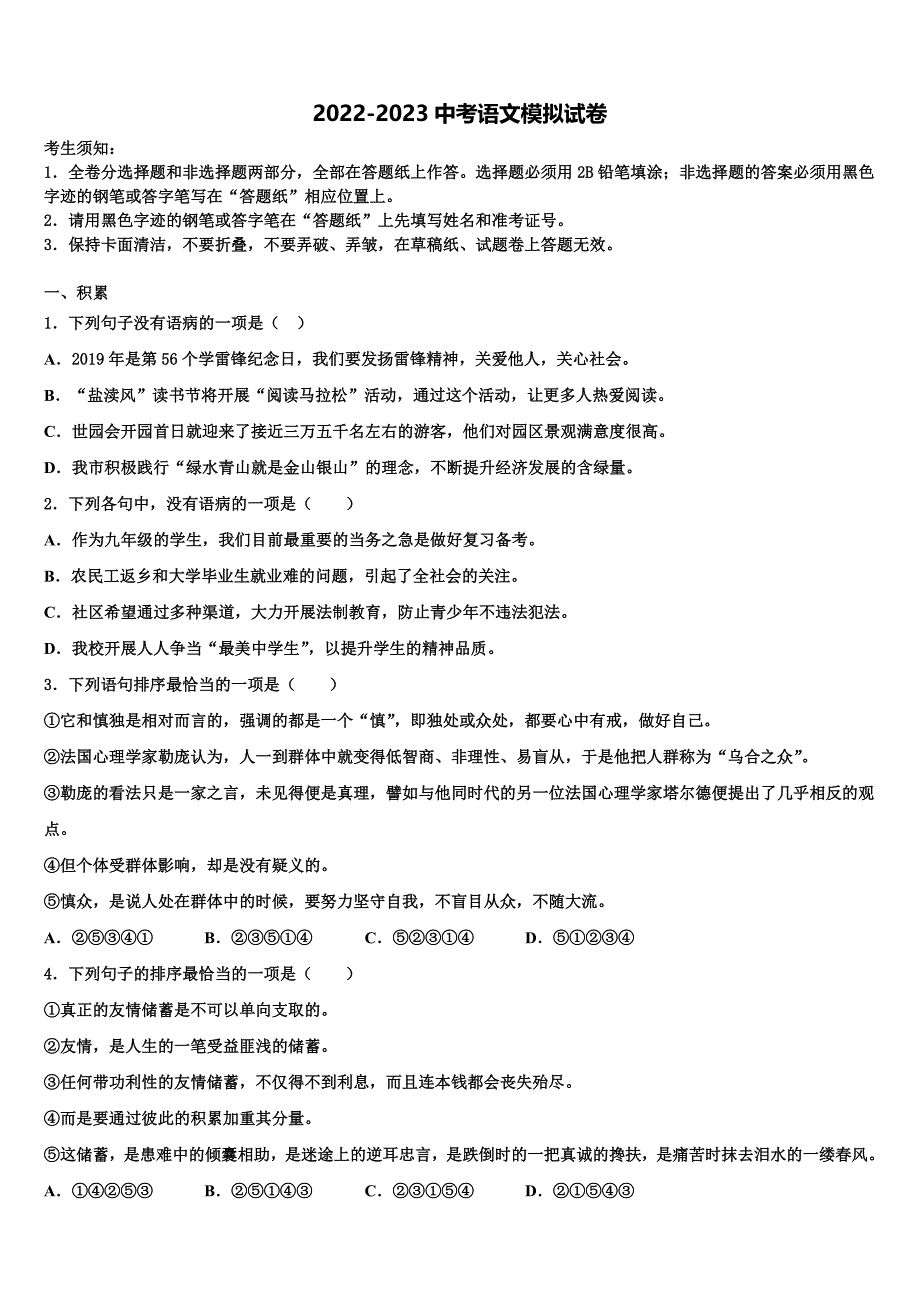 2022-2023 中考语文模拟试卷

考生须知：
1．全卷分选择题和非选择题两部分，全部在答题纸上作答。选择题必须用 2B 铅笔填涂；非选择题的答案必须用黑色字迹的钢笔或答字笔写在“答题纸”相应位置上。
2．请用黑色字迹的钢笔或答字笔在“答题纸”上先填写姓名和准考证号。
3．保持卡面清洁，不要折叠，不要弄破、弄皱，在草稿纸、试题卷上答题无效。

一、积累

1．下列句子没有语病的一项是（ ）

A．2019 年是第 56 个学雷锋纪念日，我们要发扬雷锋精神，关爱他人，关心社会。

B．“盐渎风”读书节将开展“阅读马拉松”活动，通过这个活动，让更多人热爱阅读。

C．世园会开园首日就迎来了接近三万五千名左右的游客，他们对园区景观满意度很高。

D．我市积极践行“绿水青山就是金山银山”的理念，不断提升经济发展的含绿量。

2．下列各句中，没有语病的一项是（　　）

A．作为九年级的学生，我们目前最重要的当务之急是做好复习备考。

B．农民工返乡和大学毕业生就业难的问题，引起了全社会的关注。

C．社区希望通过多种渠道，大力开展法制教育，防止青少年不违法犯法。

D．我校开展人人争当“最美中学生”，以提升学生的精神品质。

3．下列语句排序最恰当的一项是（　　）

①它和慎独是相对而言的，强调的都是一个“慎”，即独处或众处，都要心中有戒，做好自己。

②法国心理学家勒庞认为，人一到群体中就变得低智商、非理性、易盲从，于是他把人群称为“乌合之众”。

③勒庞的看法只是一家之言，未见得便是真理，譬如与他同时代的另一位法国心理学家塔尔德便提出了几乎相反的观点。

④但个体受群体影响，却是没有疑义的。

⑤慎众，是说人处在群体中的时候，要努力坚守自我，不盲目从众，不随大流。

A．②⑤③④①　　B．②③⑤①④　　C．⑤②③①④　　D．⑤①②③④

4．下列句子的排序最恰当的一项是（　　）

①真正的友情储蓄是不可以单向支取的。

②友情，是人生的一笔受益匪浅的储蓄。

③任何带功利性的友情储蓄，不仅得不到利息，而且连本钱都会丧失殆尽。

④而是要通过彼此的积累加重其分量。

⑤这储蓄，是患难中的倾囊相助，是迷途上的逆耳忠言，是跌倒时的一把真诚的搀扶，是痛苦时抹去泪水的一缕春风。

A．①④②⑤③　　B．②⑤①④③　　C．②③①⑤④　　D．②①⑤④③